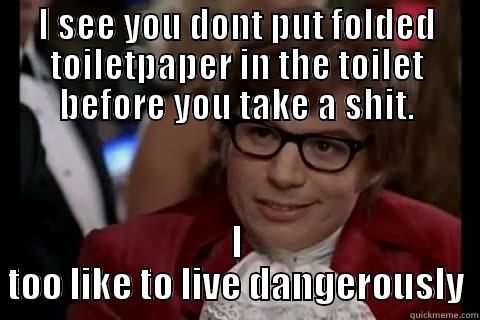 I see you dont put folded toiletpaper in the toilet before you take a shit.

I
too like to live dangerously

quickmeme.com